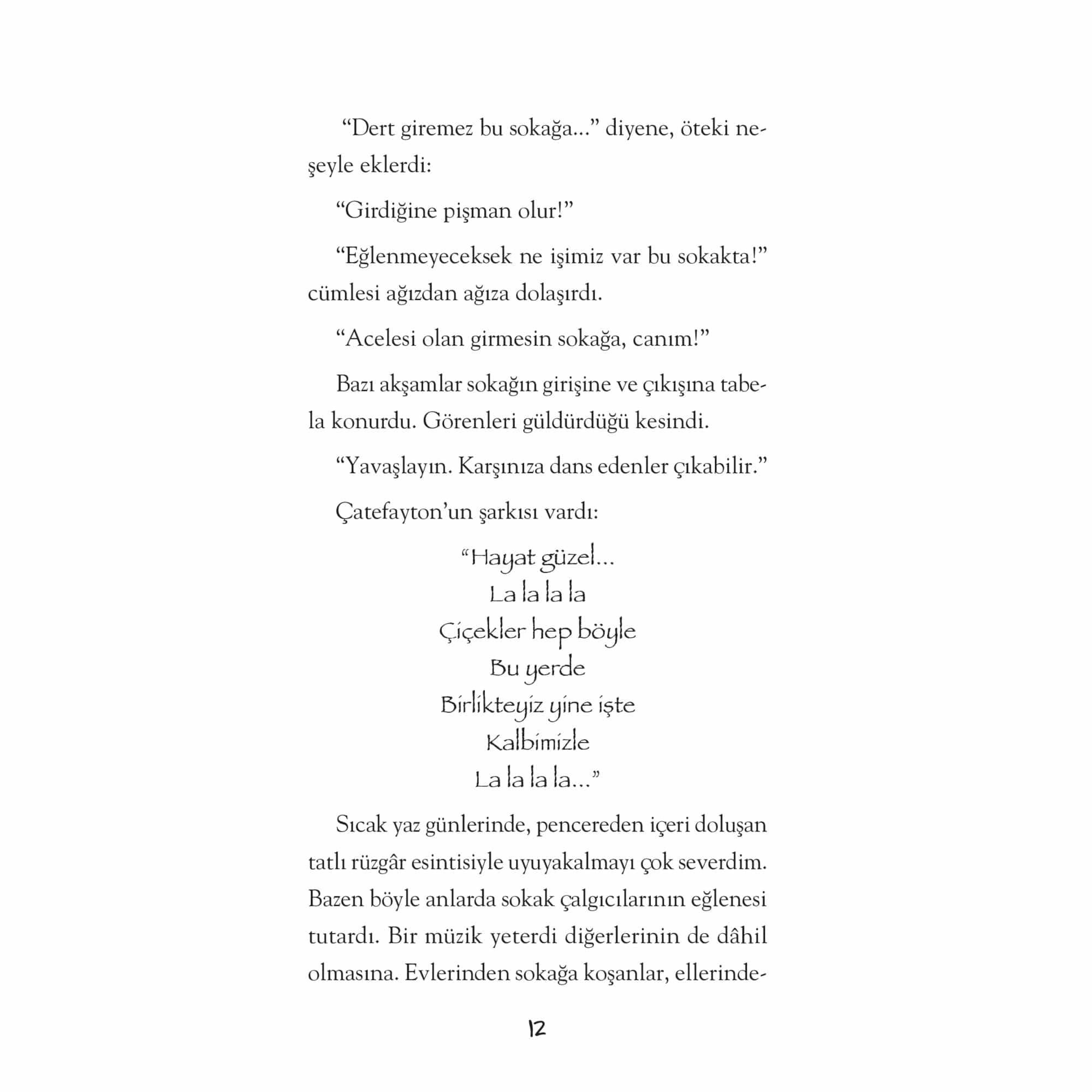 "Dert giremez bu sokağa..." diyene, öteki neşeyle eklerdi:

"Girdiğine pişman olur!"

"Eğlenmeyeceksek ne işimiz var bu sokakta!" cümlesi ağızdan ağıza dolaşırdı.

"Acelesi olan girmesin sokağa, canım!"

Bazı akşamlar sokağın girişine ve çıkışına tabela konurdu. Görenleri güldürdüğü kesindi.

"Yavaşlayın. Karşınıza dans edenler çıkabilir."

Çatefayton'un şarkısı vardı:

"Hayat güzel...
La la la la
Çiçekler hep böyle
Bu yerde
Birlikteyiz yine işte
Kalbimizle
La la la la..."

Sıcak yaz günlerinde, pencereden içeri doluşan tatlı rüzgâr esintisiyle uyuyakalmayı çok severdim. Bazen böyle anlarda sokak çalgıcılarının eğlenesi tutardı. Bir müzik yeterdi diğerlerinin de dâhil olmasına. Evlerinden sokağa koşanlar, ellerinde-

12